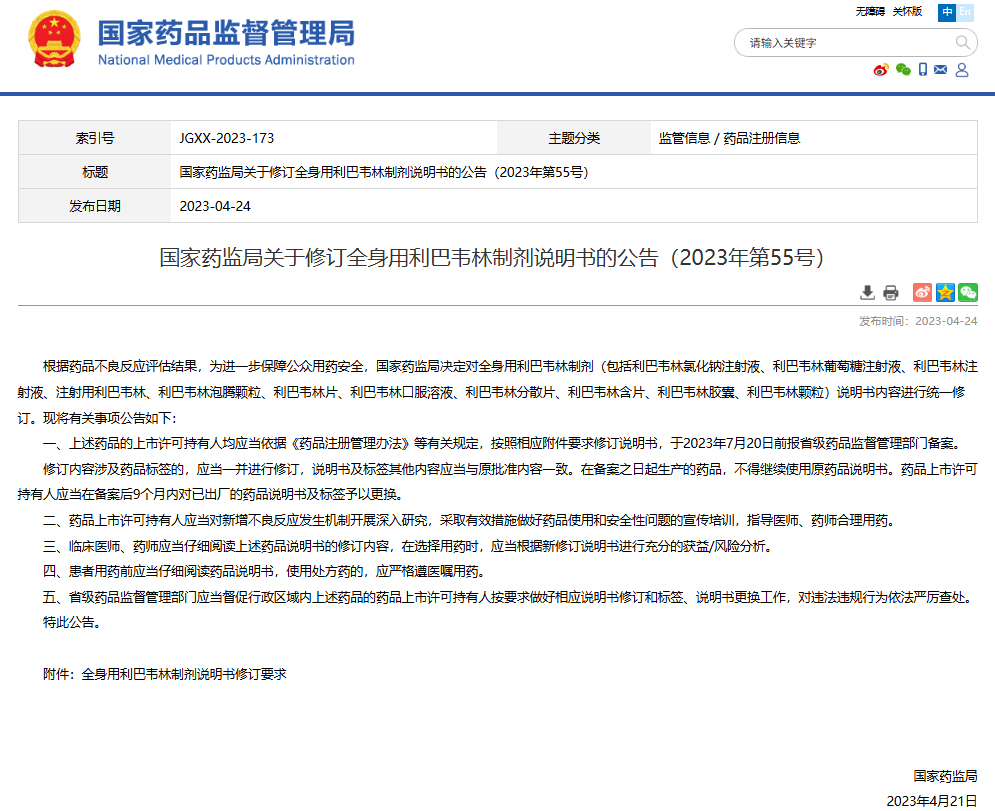 国家药品监督管理局
National Medical Products Administration

无障碍 关怀版 中 En

请输入关键字

| 索引号 | JGXX-2023-173 | 主题分类 | 监管信息 / 药品注册信息 |
|---|---|---|---|
| 标题 | 国家药监局关于修订全身用利巴韦林制剂说明书的公告（2023年第55号） | | |
| 发布日期 | 2023-04-24 | | |

国家药监局关于修订全身用利巴韦林制剂说明书的公告（2023年第55号）

发布时间：2023-04-24

根据药品不良反应评估结果，为进一步保障公众用药安全，国家药监局决定对全身用利巴韦林制剂（包括利巴韦林氯化钠注射液、利巴韦林葡萄糖注射液、利巴韦林注射液、注射用利巴韦林、利巴韦林泡腾颗粒、利巴韦林片、利巴韦林口服溶液、利巴韦林分散片、利巴韦林含片、利巴韦林胶囊、利巴韦林颗粒）说明书内容进行统一修订。现将有关事项公告如下：

一、上述药品的上市许可持有人均应当依据《药品注册管理办法》等有关规定，按照相应附件要求修订说明书，于2023年7月20日前报省级药品监督管理部门备案。

修订内容涉及药品标签的，应当一并进行修订，说明书及标签其他内容应当与原批准内容一致。在备案之日起生产的药品，不得继续使用原药品说明书。药品上市许可持有人应当在备案后9个月内对已出厂的药品说明书及标签予以更换。

二、药品上市许可持有人应当对新增不良反应发生机制开展深入研究，采取有效措施做好药品使用和安全性问题的宣传培训，指导医师、药师合理用药。

三、临床医师、药师应当仔细阅读上述药品说明书的修订内容，在选择用药时，应当根据新修订说明书进行充分的获益/风险分析。

四、患者用药前应当仔细阅读药品说明书，使用处方药的，应严格遵医嘱用药。

五、省级药品监督管理部门应当督促行政区域内上述药品的药品上市许可持有人按要求做好相应说明书修订和标签、说明书更换工作，对违法违规行为依法严厉查处。

特此公告。

附件：全身用利巴韦林制剂说明书修订要求

国家药监局
2023年4月21日